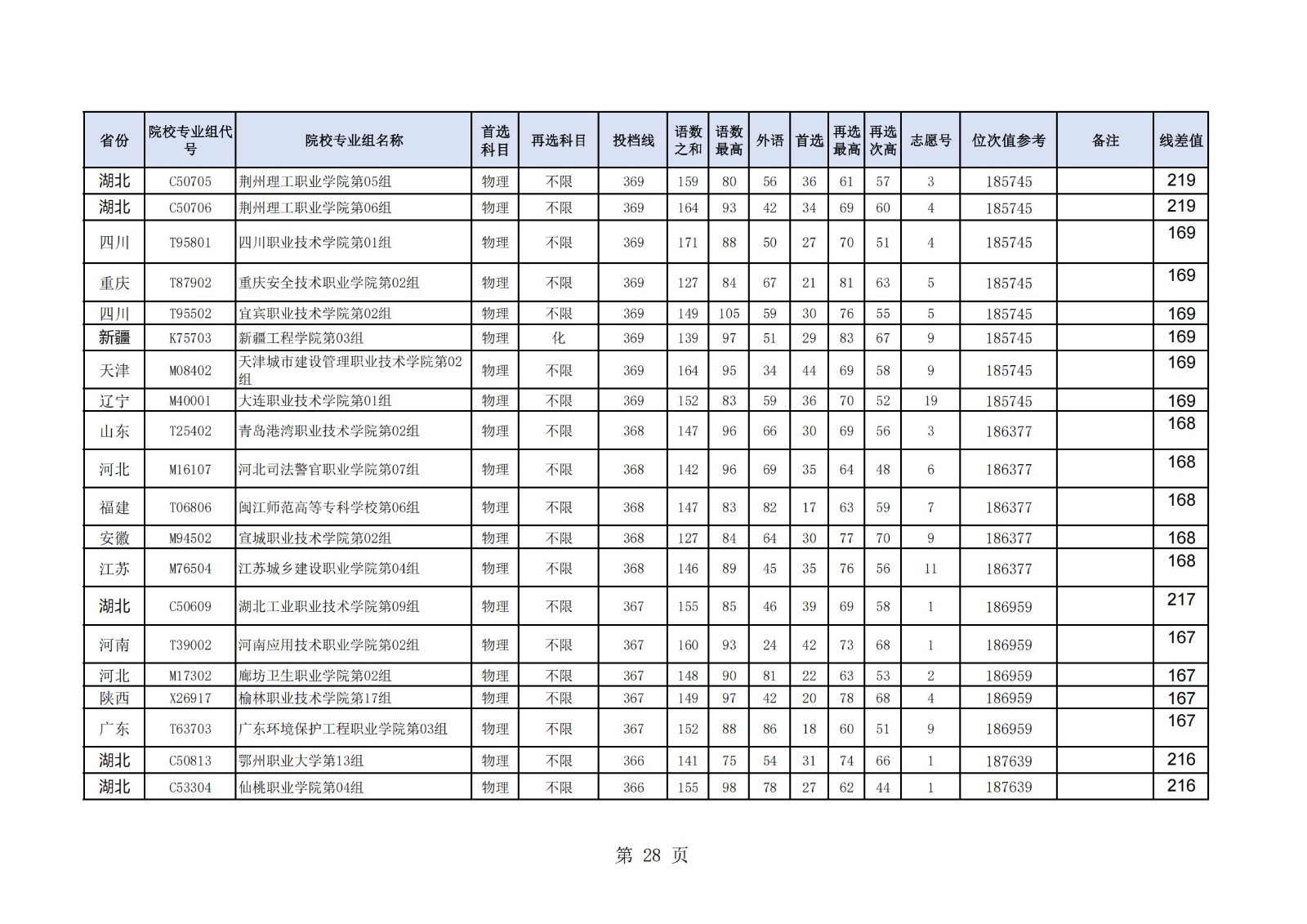 | 省份 | 院校专业组代号 | 院校专业组名称 | 首选科目 | 再选科目 | 投档线 | 语数之和 | 语数最高 | 外语 | 首选 | 再选最高 | 再选次高 | 志愿号 | 位次值参考 | 备注 | 线差值 |
|---|---|---|---|---|---|---|---|---|---|---|---|---|---|---|---|
| 湖北 | C50705 | 荆州理工职业学院第05组 | 物理 | 不限 | 369 | 159 | 80 | 56 | 36 | 61 | 57 | 3 | 185745 | | 219 |
| 湖北 | C50706 | 荆州理工职业学院第06组 | 物理 | 不限 | 369 | 164 | 93 | 42 | 34 | 69 | 60 | 4 | 185745 | | 219 |
| 四川 | T95801 | 四川职业技术学院第01组 | 物理 | 不限 | 369 | 171 | 88 | 50 | 27 | 70 | 51 | 4 | 185745 | | 169 |
| 重庆 | T87902 | 重庆安全技术职业学院第02组 | 物理 | 不限 | 369 | 127 | 84 | 67 | 21 | 81 | 63 | 5 | 185745 | | 169 |
| 四川 | T95502 | 宜宾职业技术学院第02组 | 物理 | 不限 | 369 | 149 | 105 | 59 | 30 | 76 | 55 | 5 | 185745 | | 169 |
| 新疆 | K75703 | 新疆工程学院第03组 | 物理 | 化 | 369 | 139 | 97 | 51 | 29 | 83 | 67 | 9 | 185745 | | 169 |
| 天津 | M08402 | 天津城市建设管理职业技术学院第02组 | 物理 | 不限 | 369 | 164 | 95 | 34 | 44 | 69 | 58 | 9 | 185745 | | 169 |
| 辽宁 | M40001 | 大连职业技术学院第01组 | 物理 | 不限 | 369 | 152 | 83 | 59 | 36 | 70 | 52 | 19 | 185745 | | 169 |
| 山东 | T25402 | 青岛港湾职业技术学院第02组 | 物理 | 不限 | 368 | 147 | 96 | 66 | 30 | 69 | 56 | 3 | 186377 | | 168 |
| 河北 | M16107 | 河北司法警官职业学院第07组 | 物理 | 不限 | 368 | 142 | 96 | 69 | 35 | 64 | 48 | 6 | 186377 | | 168 |
| 福建 | T06806 | 闽江师范高等专科学校第06组 | 物理 | 不限 | 368 | 147 | 83 | 82 | 17 | 63 | 59 | 7 | 186377 | | 168 |
| 安徽 | M94502 | 宣城职业技术学院第02组 | 物理 | 不限 | 368 | 127 | 84 | 64 | 30 | 77 | 70 | 9 | 186377 | | 168 |
| 江苏 | M76504 | 江苏城乡建设职业学院第04组 | 物理 | 不限 | 368 | 146 | 89 | 45 | 35 | 76 | 56 | 11 | 186377 | | 168 |
| 湖北 | C50609 | 湖北工业职业技术学院第09组 | 物理 | 不限 | 367 | 155 | 85 | 46 | 39 | 69 | 58 | 1 | 186959 | | 217 |
| 河南 | T39002 | 河南应用技术职业学院第02组 | 物理 | 不限 | 367 | 160 | 93 | 24 | 42 | 73 | 68 | 1 | 186959 | | 167 |
| 河北 | M17302 | 廊坊卫生职业学院第02组 | 物理 | 不限 | 367 | 148 | 90 | 81 | 22 | 63 | 53 | 2 | 186959 | | 167 |
| 陕西 | X26917 | 榆林职业技术学院第17组 | 物理 | 不限 | 367 | 149 | 97 | 42 | 20 | 78 | 68 | 4 | 186959 | | 167 |
| 广东 | T63703 | 广东环境保护工程职业学院第03组 | 物理 | 不限 | 367 | 152 | 88 | 86 | 18 | 60 | 51 | 9 | 186959 | | 167 |
| 湖北 | C50813 | 鄂州职业大学第13组 | 物理 | 不限 | 366 | 141 | 75 | 54 | 31 | 74 | 66 | 1 | 187639 | | 216 |
| 湖北 | C53304 | 仙桃职业学院第04组 | 物理 | 不限 | 366 | 155 | 98 | 78 | 27 | 62 | 44 | 1 | 187639 | | 216 |

第 28 页